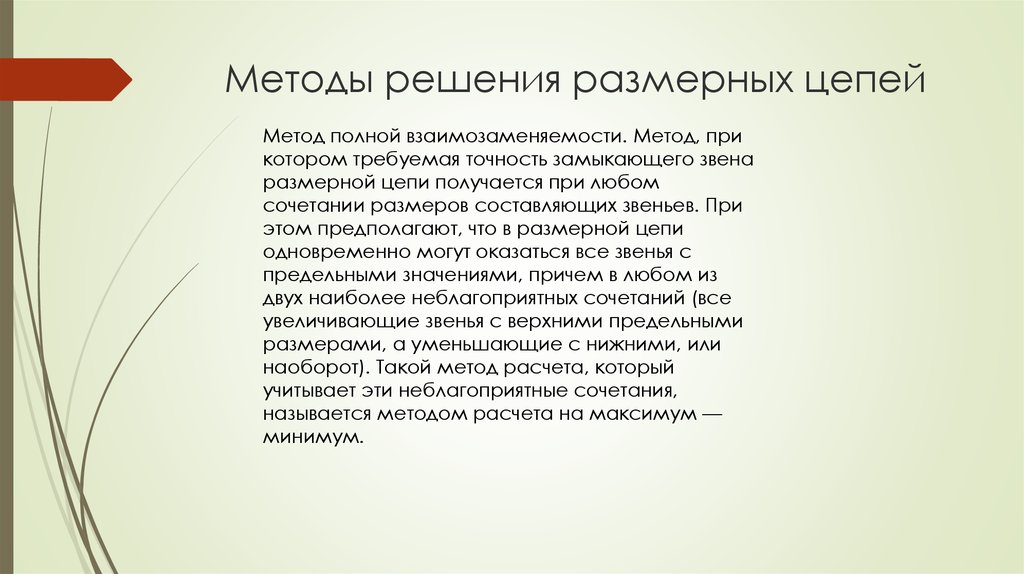 Методы решения размерных цепей

Метод полной взаимозаменяемости. Метод, при котором требуемая точность замыкающего звена размерной цепи получается при любом сочетании размеров составляющих звеньев. При этом предполагают, что в размерной цепи одновременно могут оказаться все звенья с предельными значениями, причем в любом из двух наиболее неблагоприятных сочетаний (все увеличивающие звенья с верхними предельными размерами, а уменьшающие с нижними, или наоборот). Такой метод расчета, который учитывает эти неблагоприятные сочетания, называется методом расчета на максимум — минимум.